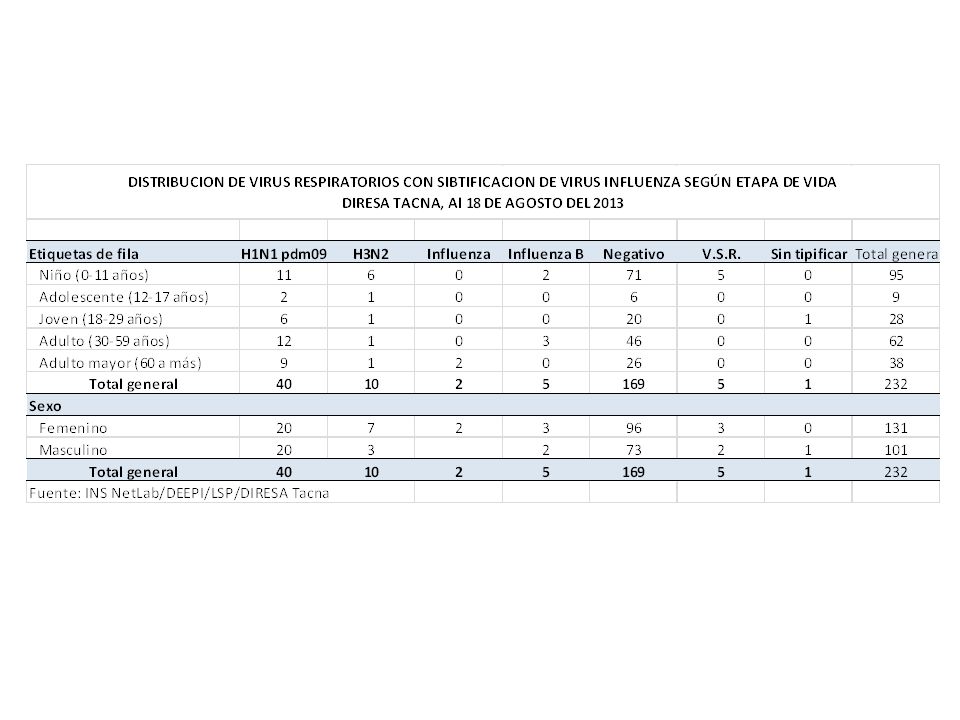 DISTRIBUCION DE VIRUS RESPIRATORIOS CON SIBTIFICACION DE VIRUS INFLUENZA SEGÚN ETAPA DE VIDA
DIRESA TACNA, Al 18 DE AGOSTO DEL 2013

| Etiquetas de fila | H1N1 pdm09 | H3N2 | Influenza | Influenza B | Negativo | V.S.R. | Sin tipificar | Total genera |
|---|---|---|---|---|---|---|---|---|
| Niño (0-11 años) | 11 | 6 | 0 | 2 | 71 | 5 | 0 | 95 |
| Adolescente (12-17 años) | 2 | 1 | 0 | 0 | 6 | 0 | 0 | 9 |
| Joven (18-29 años) | 6 | 1 | 0 | 0 | 20 | 0 | 1 | 28 |
| Adulto (30-59 años) | 12 | 1 | 0 | 3 | 46 | 0 | 0 | 62 |
| Adulto mayor (60 a más) | 9 | 1 | 2 | 0 | 26 | 0 | 0 | 38 |
| Total general | 40 | 10 | 2 | 5 | 169 | 5 | 1 | 232 |
| Sexo | | | | | | | | |
| Femenino | 20 | 7 | 2 | 3 | 96 | 3 | 0 | 131 |
| Masculino | 20 | 3 | | 2 | 73 | 2 | 1 | 101 |
| Total general | 40 | 10 | 2 | 5 | 169 | 5 | 1 | 232 |

Fuente: INS NetLab/DEEPI/LSP/DIRESA Tacna